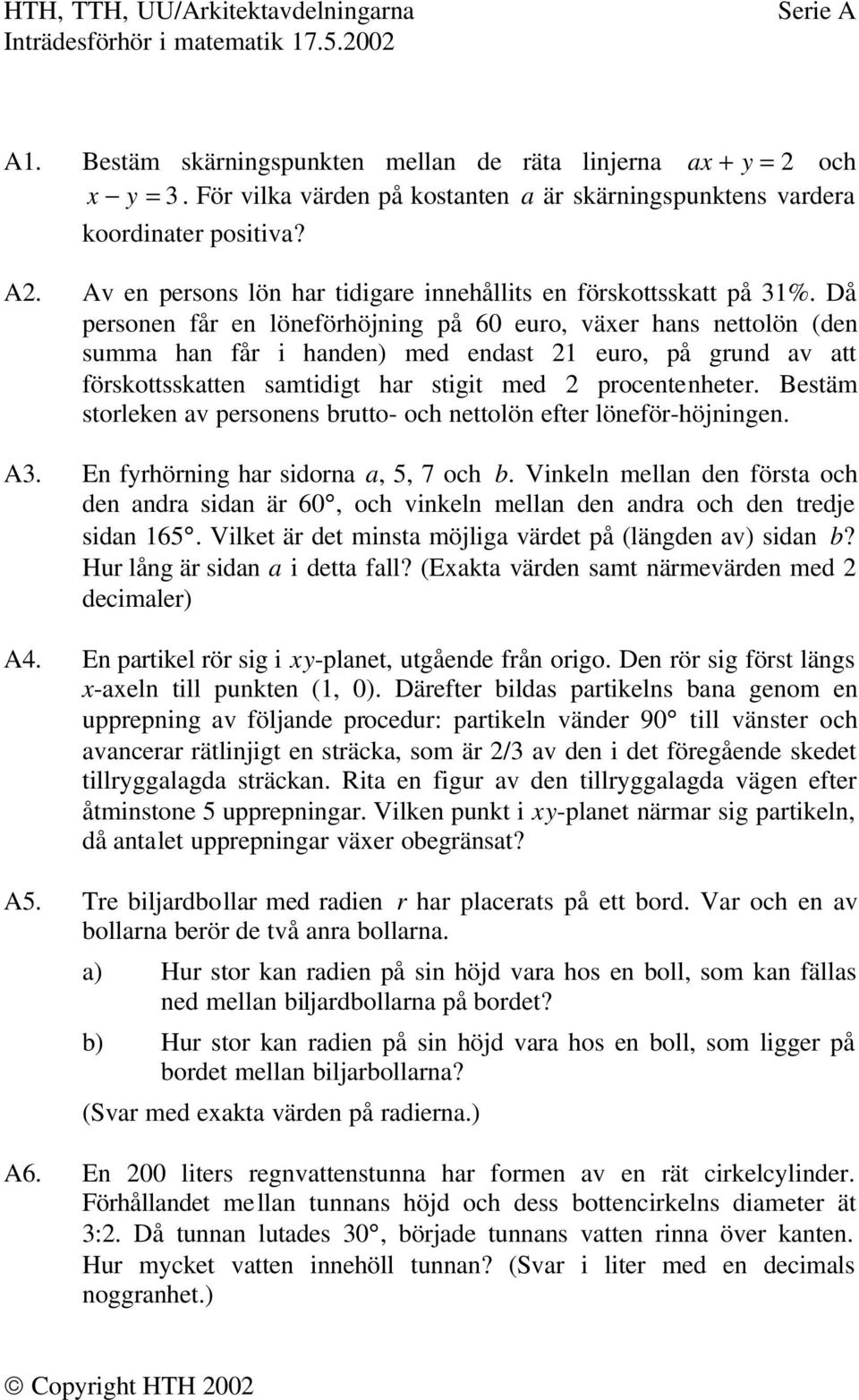 HTH, TTH, UU/Arkitektavdelningarna Serie A
Inträdesförhör i matematik 17.5.2002

A1. Bestäm skärningspunkten mellan de räta linjerna $ax + y = 2$ och $x - y = 3$. För vilka värden på kostanten $a$ är skärningspunktens vardera koordinater positiva?

A2. Av en persons lön har tidigare innehållits en förskottsskatt på 31%. Då personen får en löneförhöjning på 60 euro, växer hans nettolön (den summa han får i handen) med endast 21 euro, på grund av att förskottsskatten samtidigt har stigit med 2 procentenheter. Bestäm storleken av personens brutto- och nettolön efter löneför-höjningen.

A3. En fyrhörning har sidorna $a$, 5, 7 och $b$. Vinkeln mellan den första och den andra sidan är 60°, och vinkeln mellan den andra och den tredje sidan 165°. Vilket är det minsta möjliga värdet på (längden av) sidan $b$? Hur lång är sidan $a$ i detta fall? (Exakta värden samt närmevärden med 2 decimaler)

A4. En partikel rör sig i $xy$-planet, utgående från origo. Den rör sig först längs $x$-axeln till punkten (1, 0). Därefter bildas partikelns bana genom en upprepning av följande procedur: partikeln vänder 90° till vänster och avancerar rätlinjigt en sträcka, som är 2/3 av den i det föregående skedet tillryggalagda sträckan. Rita en figur av den tillryggalagda vägen efter åtminstone 5 upprepningar. Vilken punkt i $xy$-planet närmar sig partikeln, då antalet upprepningar växer obegränsat?

A5. Tre biljardbollar med radien $r$ har placerats på ett bord. Var och en av bollarna berör de två anra bollarna.

a) Hur stor kan radien på sin höjd vara hos en boll, som kan fällas ned mellan biljardbollarna på bordet?

b) Hur stor kan radien på sin höjd vara hos en boll, som ligger på bordet mellan biljarbollarna?

(Svar med exakta värden på radierna.)

A6. En 200 liters regnvattenstunna har formen av en rät cirkelcylinder. Förhållandet mellan tunnans höjd och dess bottencirkelns diameter ät 3:2. Då tunnan lutades 30°, började tunnans vatten rinna över kanten. Hur mycket vatten innehöll tunnan? (Svar i liter med en decimals noggranhet.)

© Copyright HTH 2002